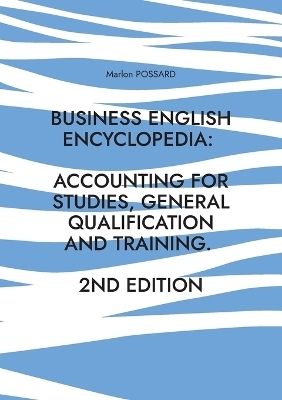 Marlon POSSARD

BUSINESS ENGLISH ENCYCLOPEDIA:

ACCOUNTING FOR STUDIES, GENERAL QUALIFICATION AND TRAINING.

2ND EDITION